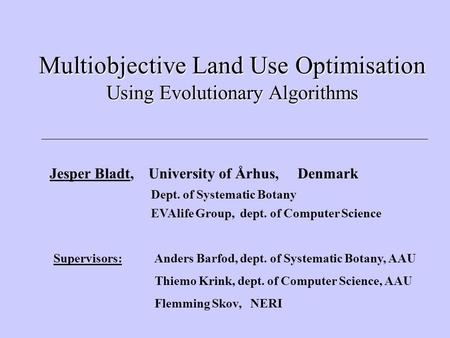 Multiobjective Land Use Optimisation
Using Evolutionary Algorithms

Jesper Bladt, University of Århus, Denmark
Dept. of Systematic Botany
EVAlife Group, dept. of Computer Science

Supervisors: Anders Barfod, dept. of Systematic Botany, AAU
Thiemo Krink, dept. of Computer Science, AAU
Flemming Skov, NERI